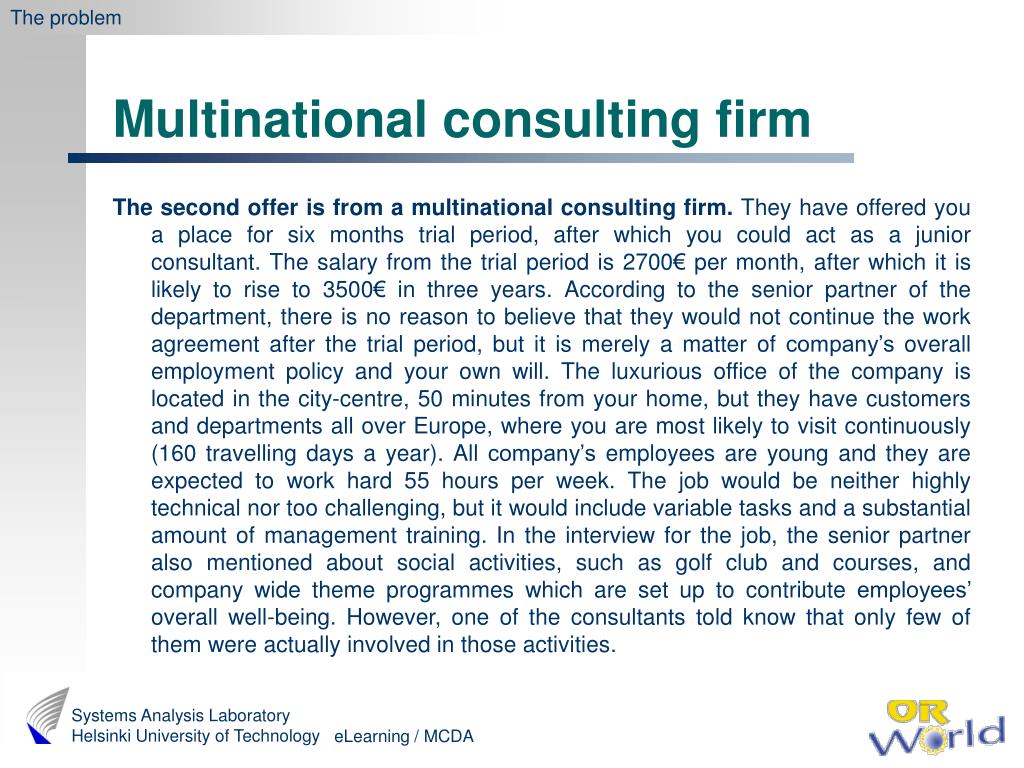 The problem

Multinational consulting firm

The second offer is from a multinational consulting firm. They have offered you a place for six months trial period, after which you could act as a junior consultant. The salary from the trial period is 2700€ per month, after which it is likely to rise to 3500€ in three years. According to the senior partner of the department, there is no reason to believe that they would not continue the work agreement after the trial period, but it is merely a matter of company's overall employment policy and your own will. The luxurious office of the company is located in the city-centre, 50 minutes from your home, but they have customers and departments all over Europe, where you are most likely to visit continuously (160 travelling days a year). All company's employees are young and they are expected to work hard 55 hours per week. The job would be neither highly technical nor too challenging, but it would include variable tasks and a substantial amount of management training. In the interview for the job, the senior partner also mentioned about social activities, such as golf club and courses, and company wide theme programmes which are set up to contribute employees' overall well-being. However, one of the consultants told know that only few of them were actually involved in those activities.

Systems Analysis Laboratory
Helsinki University of Technology

eLearning / MCDA

OR World